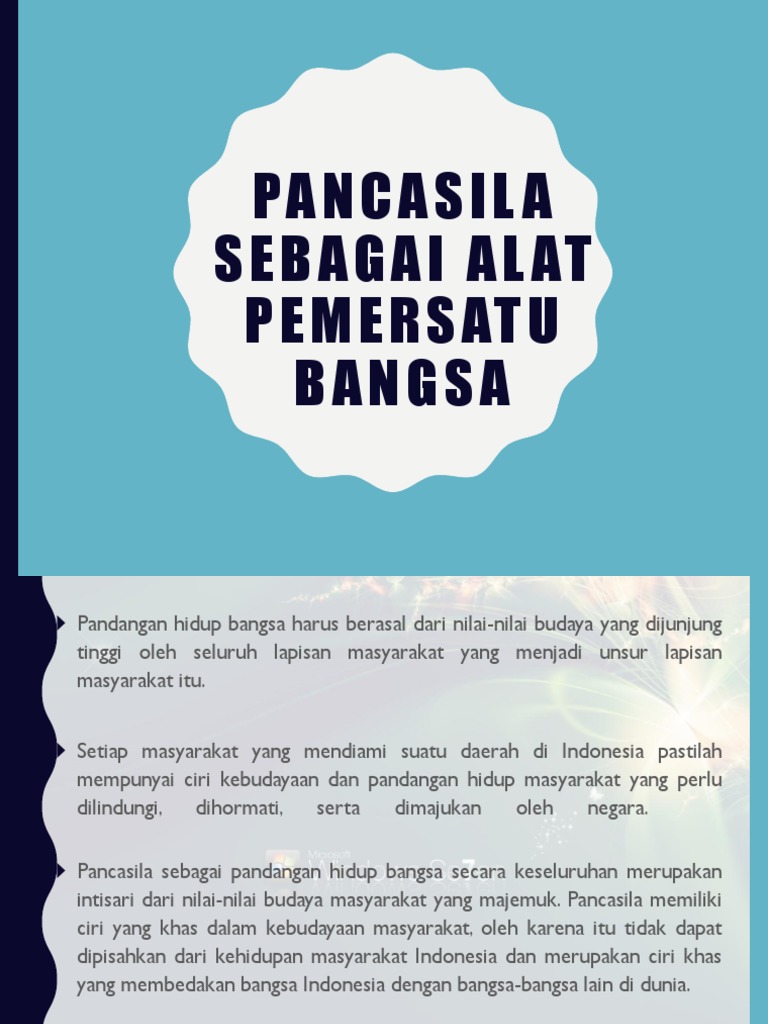 PANCASILA SEBAGAI ALAT PEMERSATU BANGSA

Pandangan hidup bangsa harus berasal dari nilai-nilai budaya yang dijunjung tinggi oleh seluruh lapisan masyarakat yang menjadi unsur lapisan masyarakat itu.

Setiap masyarakat yang mendiami suatu daerah di Indonesia pastilah mempunyai ciri kebudayaan dan pandangan hidup masyarakat yang perlu dilindungi, dihormati, serta dimajukan oleh negara.

Pancasila sebagai pandangan hidup bangsa secara keseluruhan merupakan intisari dari nilai-nilai budaya masyarakat yang majemuk. Pancasila memiliki ciri yang khas dalam kebudayaan masyarakat, oleh karena itu tidak dapat dipisahkan dari kehidupan masyarakat Indonesia dan merupakan ciri khas yang membedakan bangsa Indonesia dengan bangsa-bangsa lain di dunia.